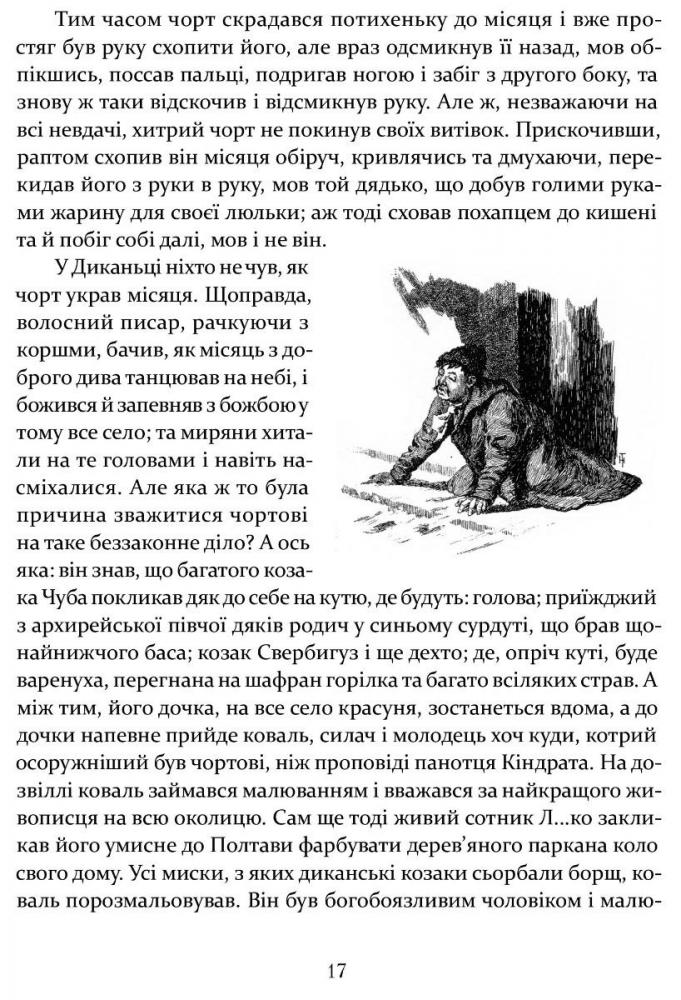 Тим часом чорт скрадався потихеньку до місяця і вже простяг був руку схопити його, але враз одсмикнув її назад, мов обпікшись, поссав пальці, подригав ногою і забіг з другого боку, та знову ж таки відскочив і відсмикнув руку. Але ж, незважаючи на всі невдачі, хитрий чорт не покинув своїх витівок. Прискочивши, раптом схопив він місяця обіруч, кривлячись та дмухаючи, перекидав його з руки в руку, мов той дядько, що добув голими руками жарину для своєї люльки; аж тоді сховав похапцем до кишені та й побіг собі далі, мов і не він.

У Диканьці ніхто не чув, як чорт украв місяця. Щоправда, волосний писар, рачкуючи з коршми, бачив, як місяць з доброго дива танцював на небі, і божився й запевняв з божбою у тому все село; та миряни хитали на те головами і навіть насміхалися. Але яка ж то була причина зважитися чортові на таке беззаконне діло? А ось яка: він знав, що багатого козака Чуба покликав дяк до себе на кутю, де будуть: голова; приїжджий з архирейської півчої дяків родич у синьому сурдуті, що брав щонайнижчого баса; козак Свербигуз і ще дехто; де, опріч куті, буде варенуха, перегнана на шафран горілка та багато всіляких страв. А між тим, його дочка, на все село красуня, зостанеться вдома, а до дочки напевне прийде коваль, силач і молодець хоч куди, котрий осоружніший був чортові, ніж проповіді панотця Кіндрата. На дозвіллі коваль займався малюванням і вважався за найкращого живописця на всю околицю. Сам ще тоді живий сотник Л...ко закликав його умисне до Полтави фарбувати дерев'яного паркана коло свого дому. Усі миски, з яких диканські козаки сьорбали борщ, коваль порозмальовував. Він був богобоязливим чоловіком і малю-

17